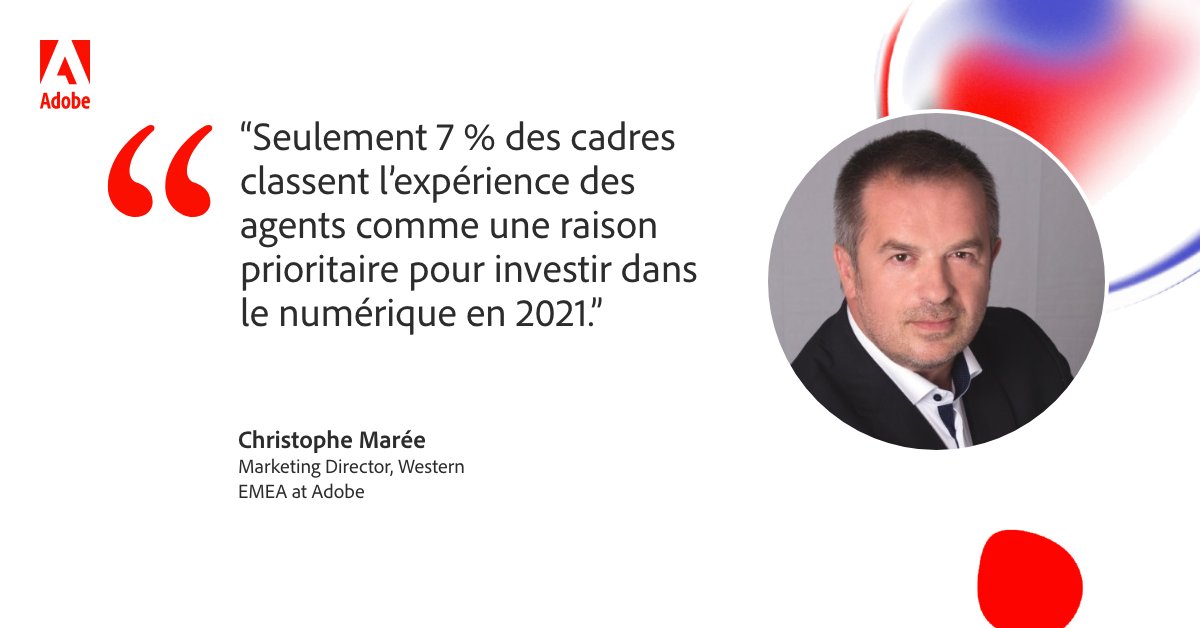 Adobe

“

“Seulement 7 % des cadres classent l’expérience des agents comme une raison prioritaire pour investir dans le numérique en 2021.”

Christophe Marée
Marketing Director, Western EMEA at Adobe